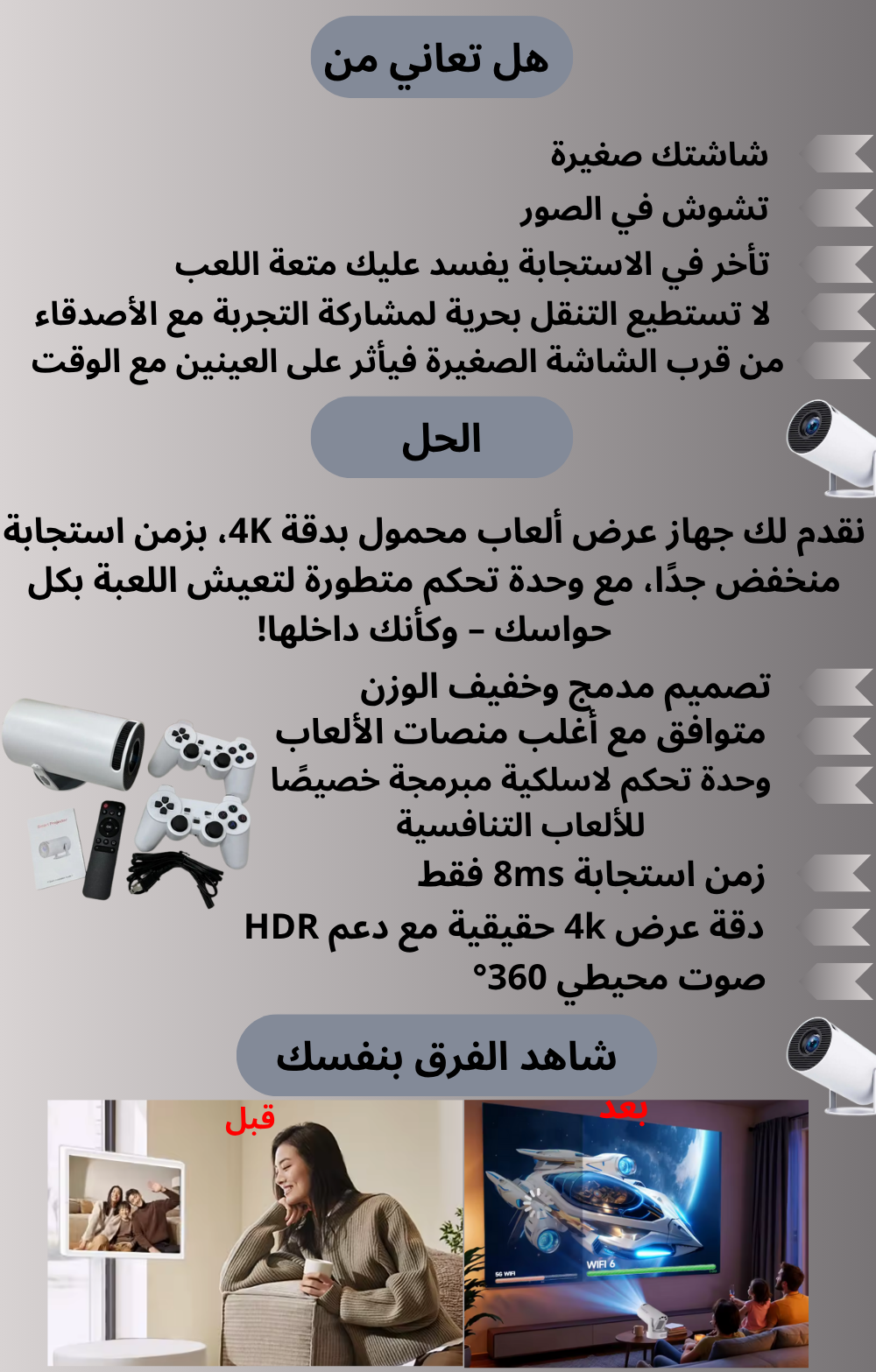 هل تعاني من

شاشتك صغيرة
تشوش في الصور
تأخر في الاستجابة يفسد عليك متعة اللعب
لا تستطيع التنقل بحرية لمشاركة التجربة مع الأصدقاء
من قرب الشاشة الصغيرة فيأثر على العينين مع الوقت

الحل

نقدم لك جهاز عرض ألعاب محمول بدقة 4K، بزمن استجابة منخفض جدًا، مع وحدة تحكم متطورة لتعيش اللعبة بكل حواسك – وكأنك داخلها!

تصميم مدمج وخفيف الوزن
متوافق مع أغلب منصات الألعاب
وحدة تحكم لاسلكية مبرمجة خصيصًا للألعاب التنافسية
زمن استجابة 8ms فقط
دقة عرض 4k حقيقية مع دعم HDR
صوت محيطي 360°

شاهد الفرق بنفسك

قبل
بعد
5G WIFI
WIFI 6